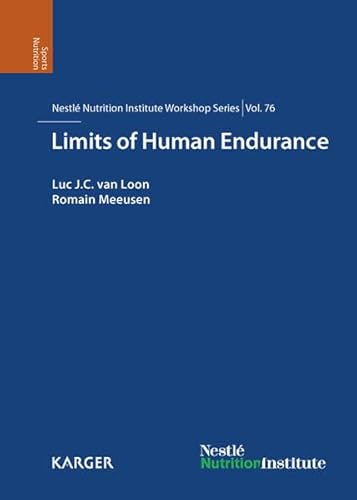 Sports Nutrition

Nestlé Nutrition Institute Workshop Series | Vol. 76

Limits of Human Endurance

Luc J.C. van Loon
Romain Meeusen

KARGER

Nestlé
NutritionInstitute